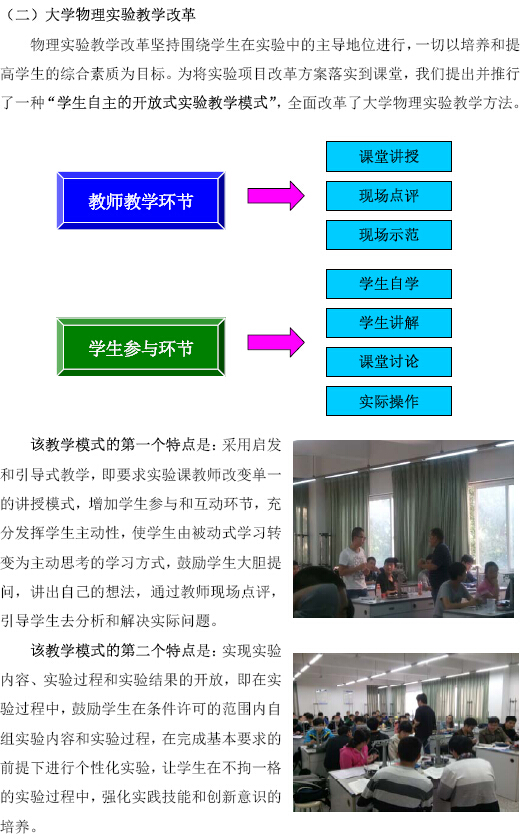 （二）大学物理实验教学改革

物理实验教学改革坚持围绕学生在实验中的主导地位进行，一切以培养和提高学生的综合素质为目标。为将实验项目改革方案落实到课堂，我们提出并推行了一种“学生自主的开放式实验教学模式”，全面改革了大学物理实验教学方法。

教师教学环节

课堂讲授

现场点评

现场示范

学生参与环节

学生自学

学生讲解

课堂讨论

实际操作

该教学模式的第一个特点是：采用启发和引导式教学，即要求实验课教师改变单一的讲授模式，增加学生参与和互动环节，充分发挥学生主动性，使学生由被动式学习转变为主动思考的学习方式，鼓励学生大胆提问，讲出自己的想法，通过教师现场点评，引导学生去分析和解决实际问题。

该教学模式的第二个特点是：实现实验内容、实验过程和实验结果的开放，即在实验过程中，鼓励学生在条件许可的范围内自组实验内容和实验过程，在完成基本要求的前提下进行个性化实验，让学生在不拘一格的实验过程中，强化实践技能和创新意识的培养。